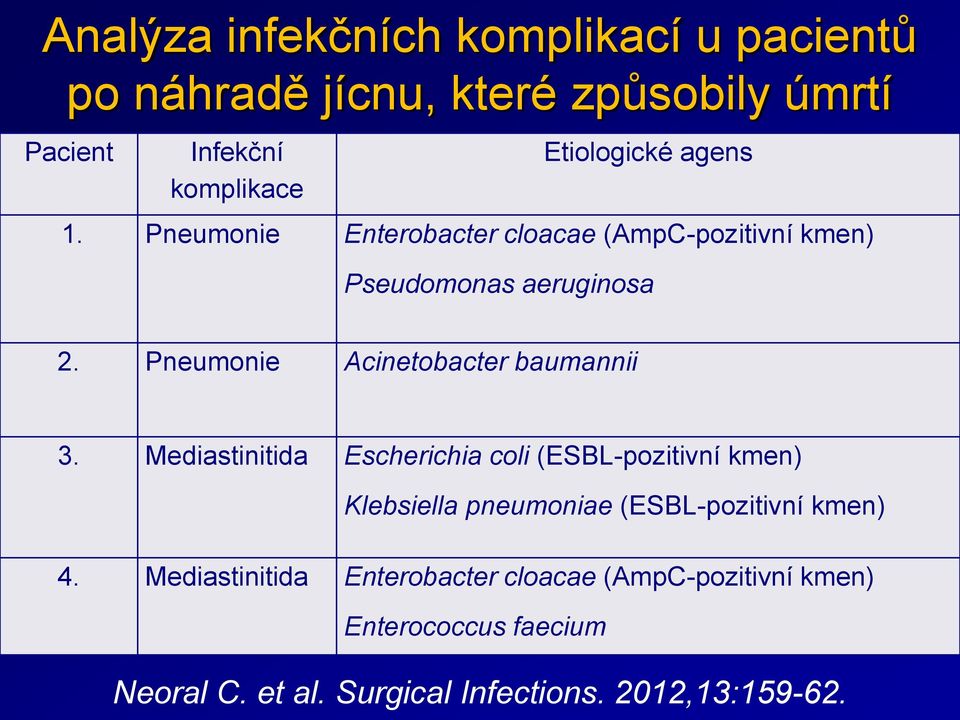 Analýza infekčních komplikací u pacientů po náhradě jícnu, které způsobily úmrtí

| Pacient | Infekční komplikace | Etiologické agens |
|---|---|---|
| 1. | Pneumonie | Enterobacter cloacae (AmpC-pozitivní kmen) Pseudomonas aeruginosa |
| 2. | Pneumonie | Acinetobacter baumannii |
| 3. | Mediastinitida | Escherichia coli (ESBL-pozitivní kmen) Klebsiella pneumoniae (ESBL-pozitivní kmen) |
| 4. | Mediastinitida | Enterobacter cloacae (AmpC-pozitivní kmen) Enterococcus faecium |

Neoral C. et al. Surgical Infections. 2012,13:159-62.